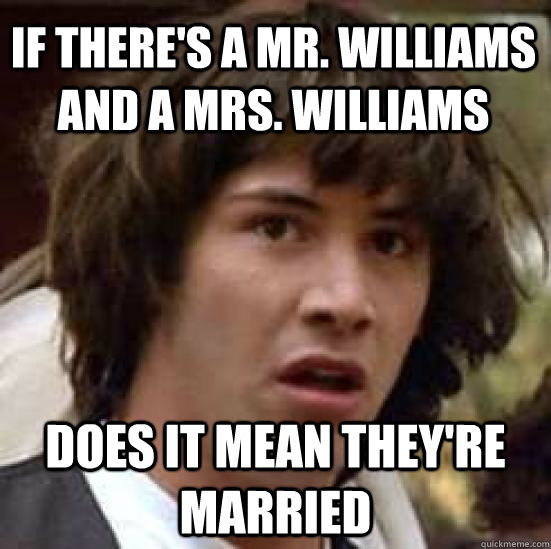 IF THERE'S A MR. WILLIAMS AND A MRS. WILLIAMS

DOES IT MEAN THEY'RE MARRIED

quickmeme.com